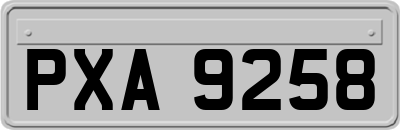 PXA 9258